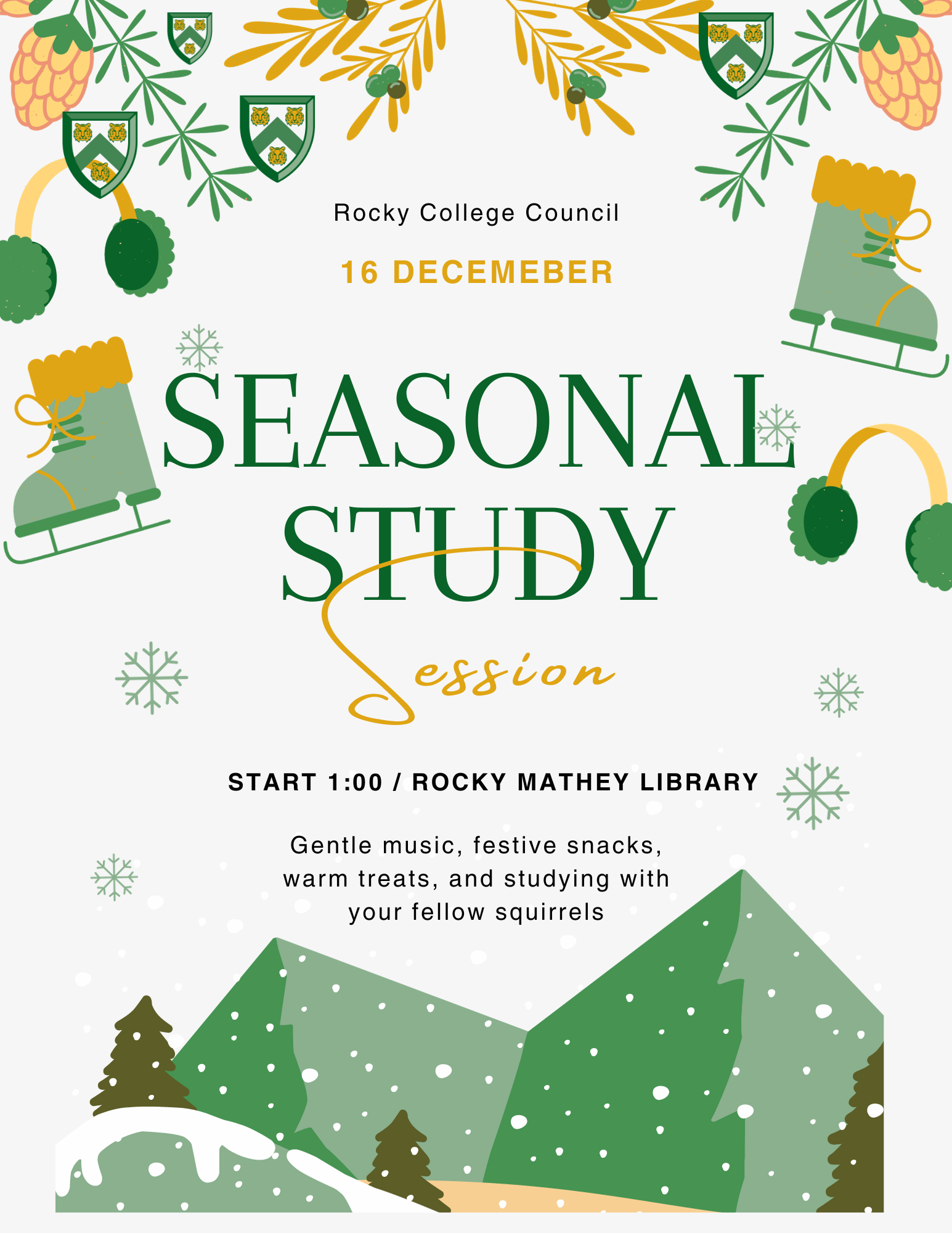 Rocky College Council

16 DECEMEBER

SEASONAL STUDY

Session

START 1:00 / ROCKY MATHEY LIBRARY

Gentle music, festive snacks, warm treats, and studying with your fellow squirrels